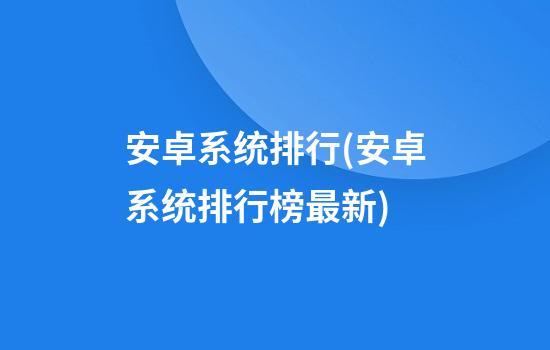 安卓系统排行(安卓系统排行榜最新)